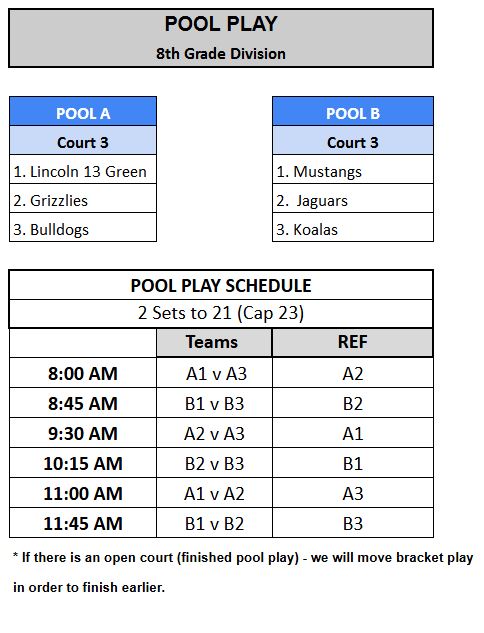 POOL PLAY
8th Grade Division

| POOL A |
|---|
| Court 3 |
| 1. Lincoln 13 Green |
| 2. Grizzlies |
| 3. Bulldogs |

| POOL B |
|---|
| Court 3 |
| 1. Mustangs |
| 2. Jaguars |
| 3. Koalas |

POOL PLAY SCHEDULE
2 Sets to 21 (Cap 23)

| | Teams | REF |
|---|---|---|
| 8:00 AM | A1 v A3 | A2 |
| 8:45 AM | B1 v B3 | B2 |
| 9:30 AM | A2 v A3 | A1 |
| 10:15 AM | B2 v B3 | B1 |
| 11:00 AM | A1 v A2 | A3 |
| 11:45 AM | B1 v B2 | B3 |

* If there is an open court (finished pool play) - we will move bracket play in order to finish earlier.